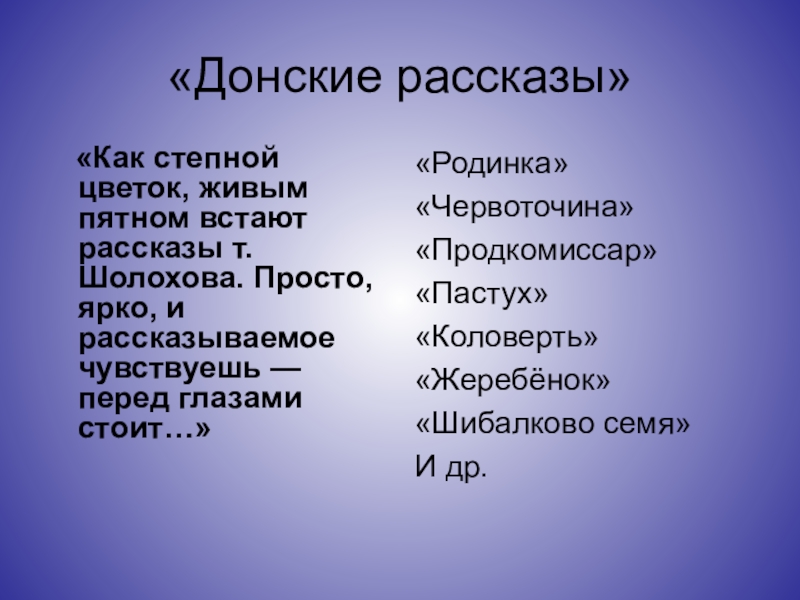 «Донские рассказы»

«Как степной цветок, живым пятном встают рассказы т. Шолохова. Просто, ярко, и рассказываемое чувствуешь — перед глазами стоит…»

«Родинка»
«Червоточина»
«Продкомиссар»
«Пастух»
«Коловерть»
«Жеребёнок»
«Шибалково семя»
И др.